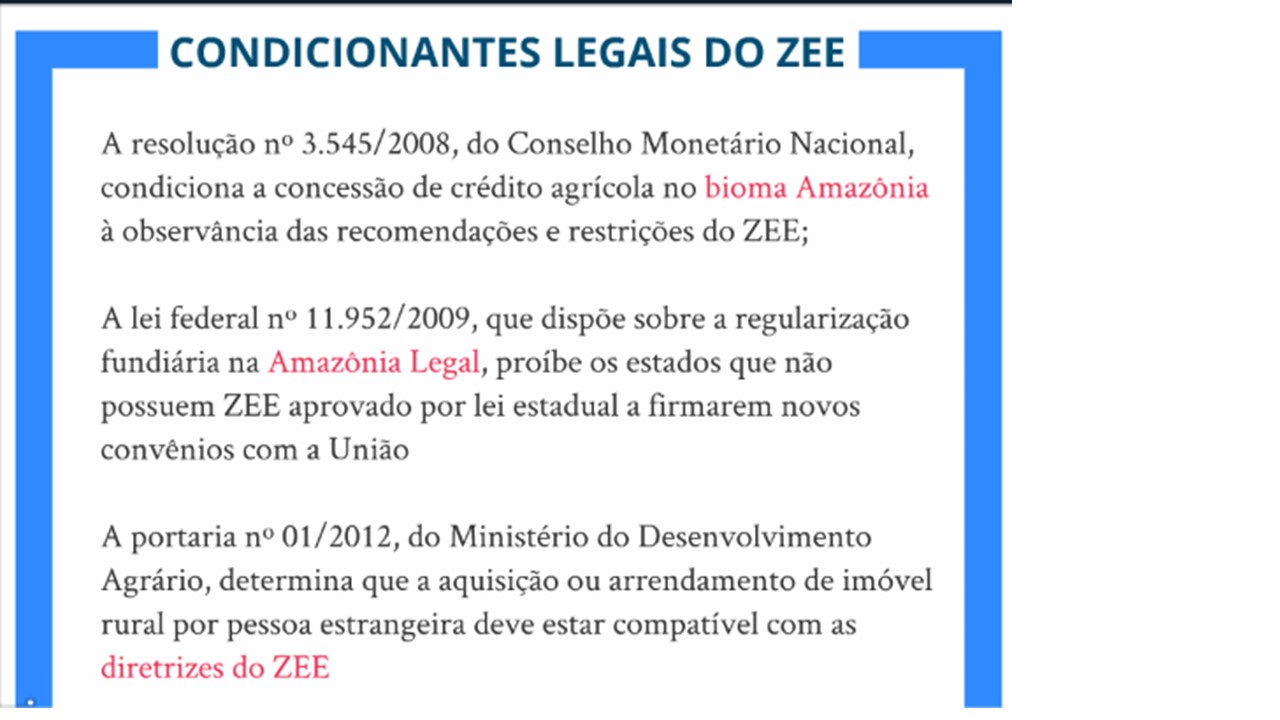 CONDICIONANTES LEGAIS DO ZEE

A resolução nº 3.545/2008, do Conselho Monetário Nacional, condiciona a concessão de crédito agrícola no bioma Amazônia à observância das recomendações e restrições do ZEE;

A lei federal nº 11.952/2009, que dispõe sobre a regularização fundiária na Amazônia Legal, proíbe os estados que não possuem ZEE aprovado por lei estadual a firmarem novos convênios com a União

A portaria nº 01/2012, do Ministério do Desenvolvimento Agrário, determina que a aquisição ou arrendamento de imóvel rural por pessoa estrangeira deve estar compatível com as diretrizes do ZEE